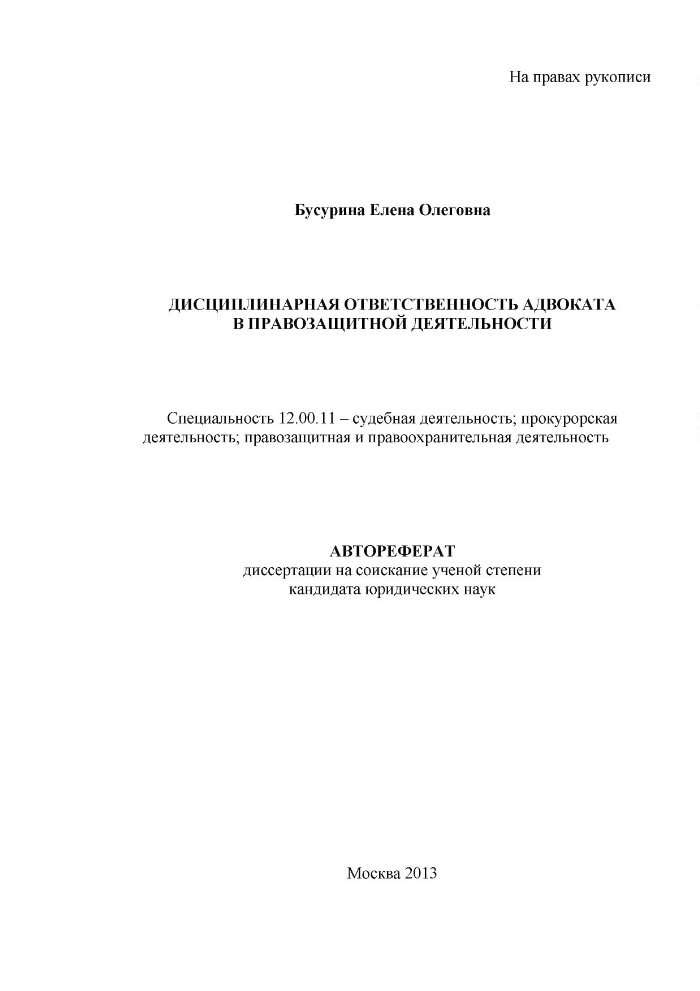 На правах рукописи

Бусурина Елена Олеговна

ДИСЦИПЛИНАРНАЯ ОТВЕТСТВЕННОСТЬ АДВОКАТА
В ПРАВОЗАЩИТНОЙ ДЕЯТЕЛЬНОСТИ

Специальность 12.00.11 – судебная деятельность; прокурорская деятельность; правозащитная и правоохранительная деятельность

АВТОРЕФЕРАТ
диссертации на соискание ученой степени
кандидата юридических наук

Москва 2013